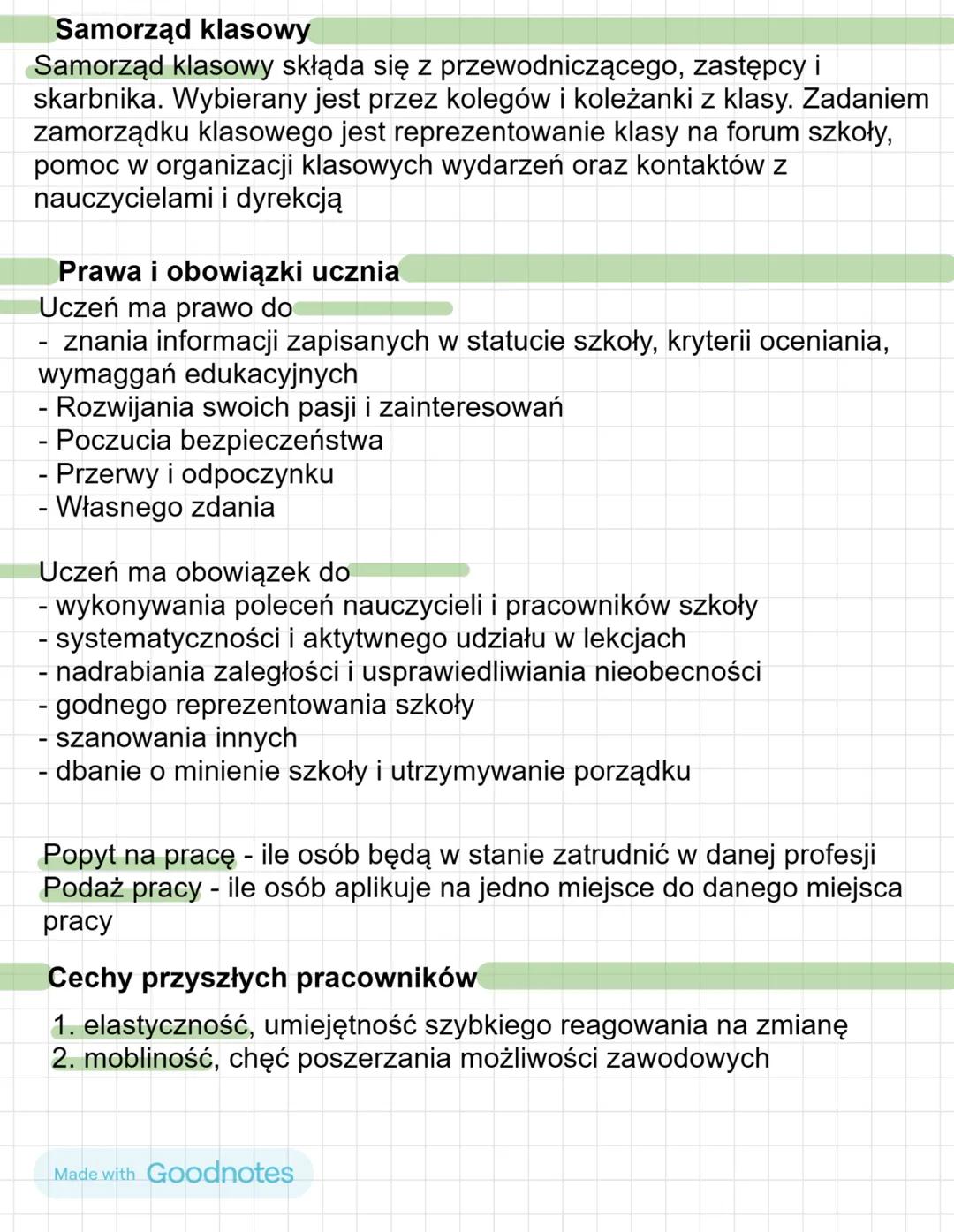 Samorząd klasowy

Samorząd klasowy składa się z przewodniczącego, zastępcy i skarbnika. Wybierany jest przez kolegów i koleżanki z klasy. Zadaniem zamorządku klasowego jest reprezentowanie klasy na forum szkoły, pomoc w organizacji klasowych wydarzeń oraz kontaktów z nauczycielami i dyrekcją

Prawa i obowiązki ucznia

Uczeń ma prawo do
- znania informacji zapisanych w statucie szkoły, kryterii oceniania, wymaggań edukacyjnych
- Rozwijania swoich pasji i zainteresowań
- Poczucia bezpieczeństwa
- Przerwy i odpoczynku
- Własnego zdania

Uczeń ma obowiązek do
- wykonywania poleceń nauczycieli i pracowników szkoły
- systematyczności i aktytwnego udziału w lekcjach
- nadrabiania zaległości i usprawiedliwiania nieobecności
- godnego reprezentowania szkoły
- szanowania innych
- dbanie o minienie szkoły i utrzymywanie porządku

Popyt na pracę - ile osób będą w stanie zatrudnić w danej profesji
Podaż pracy - ile osób aplikuje na jedno miejsce do danego miejsca pracy

Cechy przyszłych pracowników

1. elastyczność, umiejętność szybkiego reagowania na zmianę
2. mobliność, chęć poszerzania możliwości zawodowych

Made with Goodnotes